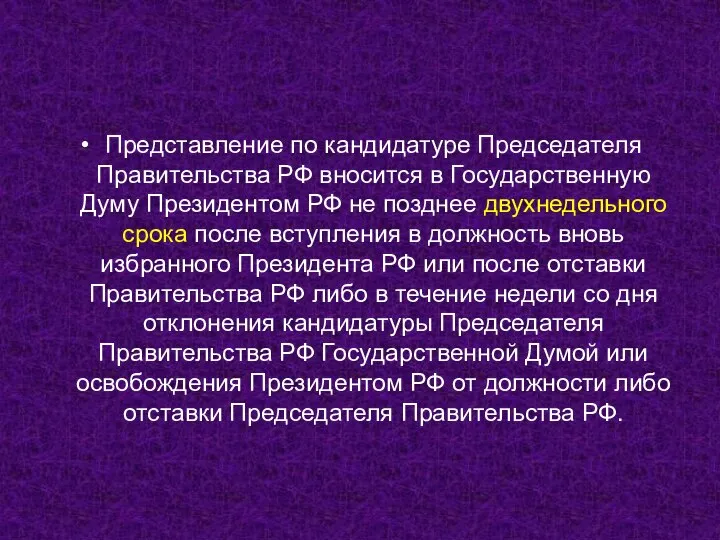 • Представление по кандидатуре Председателя Правительства РФ вносится в Государственную Думу Президентом РФ не позднее двухнедельного срока после вступления в должность вновь избранного Президента РФ или после отставки Правительства РФ либо в течение недели со дня отклонения кандидатуры Председателя Правительства РФ Государственной Думой или освобождения Президентом РФ от должности либо отставки Председателя Правительства РФ.